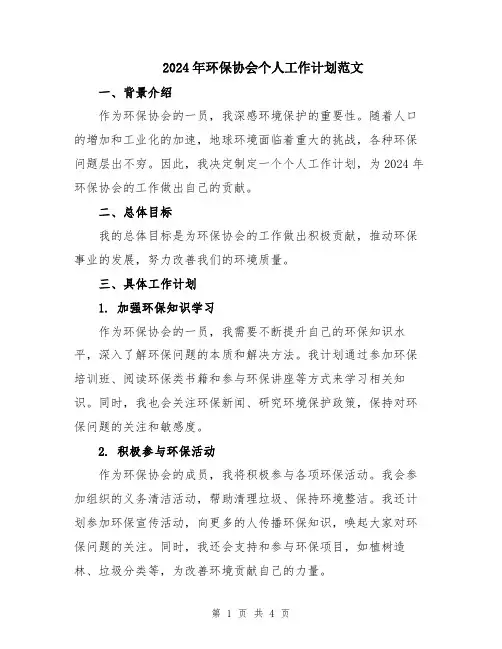 2024年环保协会个人工作计划范文

一、背景介绍

作为环保协会的一员，我深感环境保护的重要性。随着人口的增加和工业化的加速，地球环境面临着重大的挑战，各种环保问题层出不穷。因此，我决定制定一个个人工作计划，为2024年环保协会的工作做出自己的贡献。

二、总体目标

我的总体目标是为环保协会的工作做出积极贡献，推动环保事业的发展，努力改善我们的环境质量。

三、具体工作计划

1. 加强环保知识学习

作为环保协会的一员，我需要不断提升自己的环保知识水平，深入了解环保问题的本质和解决方法。我计划通过参加环保培训班、阅读环保类书籍和参与环保讲座等方式来学习相关知识。同时，我也会关注环保新闻、研究环境保护政策，保持对环保问题的关注和敏感度。

2. 积极参与环保活动

作为环保协会的成员，我将积极参与各项环保活动。我会参加组织的义务清洁活动，帮助清理垃圾、保持环境整洁。我还计划参加环保宣传活动，向更多的人传播环保知识，唤起大家对环保问题的关注。同时，我还会支持和参与环保项目，如植树造林、垃圾分类等，为改善环境贡献自己的力量。

第 1 页 共 4 页